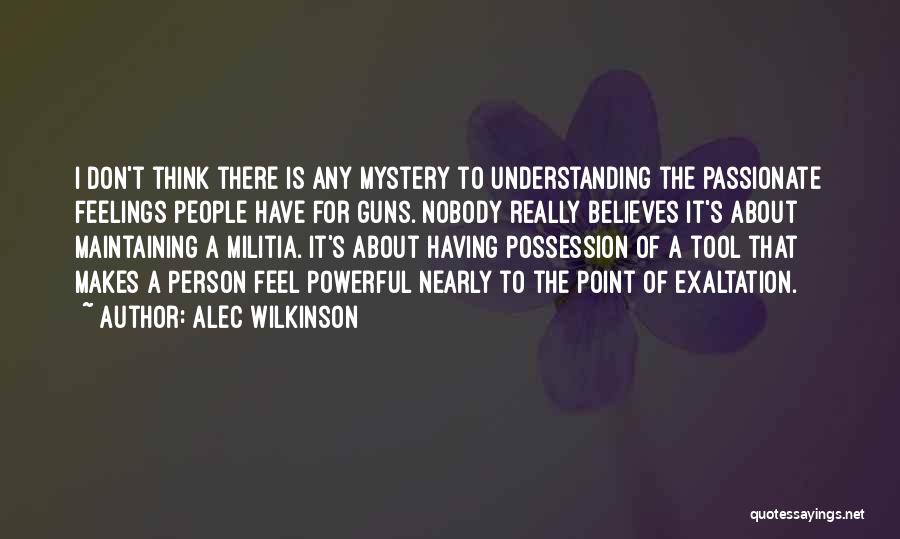 I DON'T THINK THERE IS ANY MYSTERY TO UNDERSTANDING THE PASSIONATE FEELINGS PEOPLE HAVE FOR GUNS. NOBODY REALLY BELIEVES IT'S ABOUT MAINTAINING A MILITIA. IT'S ABOUT HAVING POSSESSION OF A TOOL THAT MAKES A PERSON FEEL POWERFUL NEARLY TO THE POINT OF EXALTATION.

~ AUTHOR: ALEC WILKINSON

quotessayings.net